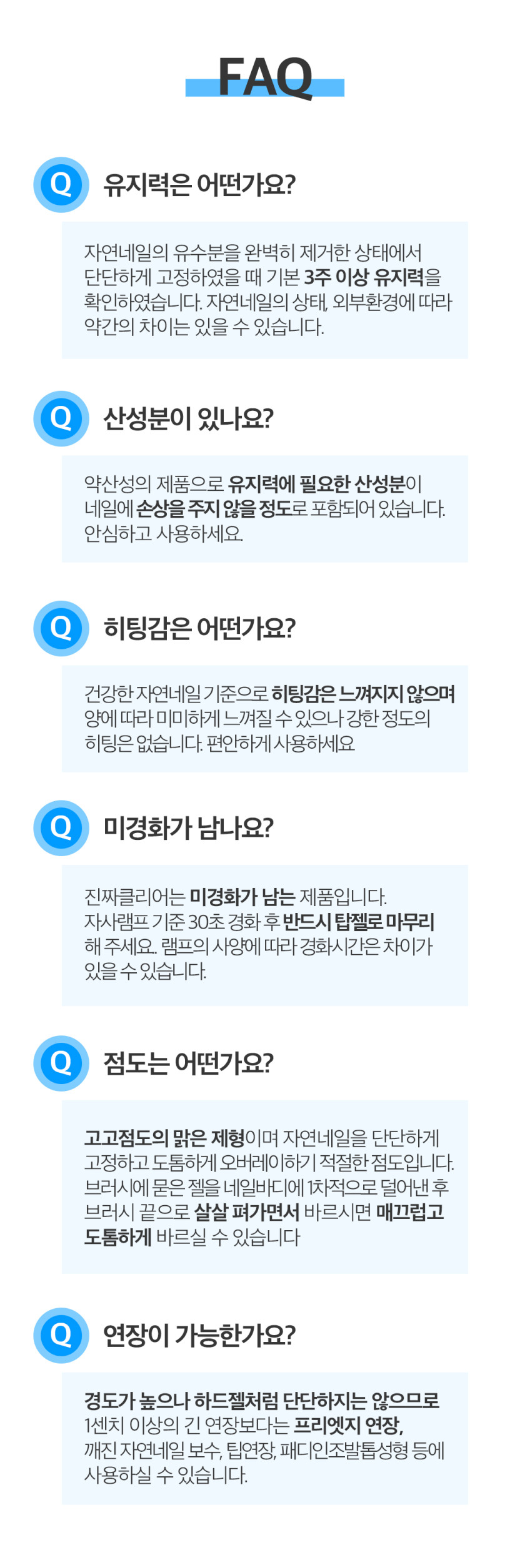 FAQ

Q

유지력은 어떤가요?

자연네일의 유수분을 완벽히 제거한 상태에서 단단하게 고정하였을 때 기본 3주 이상 유지력을 확인하였습니다. 자연네일의 상태, 외부환경에 따라 약간의 차이는 있을 수 있습니다.

Q

산성분이 있나요?

약산성의 제품으로 유지력에 필요한 산성분이 네일에 손상을 주지 않을 정도로 포함되어 있습니다. 안심하고 사용하세요.

Q

히팅감은 어떤가요?

건강한 자연네일 기준으로 히팅감은 느껴지지 않으며 양에 따라 미미하게 느껴질 수 있으나 강한 정도의 히팅은 없습니다. 편안하게 사용하세요

Q

미경화가 남나요?

진짜클리어는 미경화가 남는 제품입니다. 자사램프 기준 30초 경화 후 반드시 탑젤로 마무리 해 주세요. 램프의 사양에 따라 경화시간은 차이가 있을 수 있습니다.

Q

점도는 어떤가요?

고고점도의 맑은 제형이며 자연네일을 단단하게 고정하고 도톰하게 오버레이하기 적절한 점도입니다. 브러시에 묻은 젤을 네일바디에 1차적으로 덜어낸 후 브러시 끝으로 살살 펴가면서 바르시면 매끄럽고 도톰하게 바르실 수 있습니다

Q

연장이 가능한가요?

경도가 높으나 하드젤처럼 단단하지는 않으므로 1센치 이상의 긴 연장보다는 프리엣지 연장, 깨진 자연네일 보수, 팁연장, 패디인조발톱성형 등에 사용하실 수 있습니다.